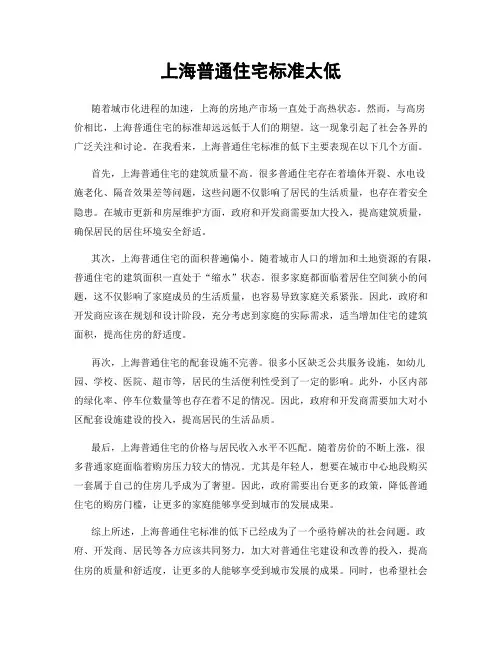 上海普通住宅标准太低

随着城市化进程的加速，上海的房地产市场一直处于高热状态。然而，与高房价相比，上海普通住宅的标准却远远低于人们的期望。这一现象引起了社会各界的广泛关注和讨论。在我看来，上海普通住宅标准的低下主要表现在以下几个方面。

首先，上海普通住宅的建筑质量不高。很多普通住宅存在着墙体开裂、水电设施老化、隔音效果差等问题，这些问题不仅影响了居民的生活质量，也存在着安全隐患。在城市更新和房屋维护方面，政府和开发商需要加大投入，提高建筑质量，确保居民的居住环境安全舒适。

其次，上海普通住宅的面积普遍偏小。随着城市人口的增加和土地资源的有限，普通住宅的建筑面积一直处于“缩水”状态。很多家庭都面临着居住空间狭小的问题，这不仅影响了家庭成员的生活质量，也容易导致家庭关系紧张。因此，政府和开发商应该在规划和设计阶段，充分考虑到家庭的实际需求，适当增加住宅的建筑面积，提高住房的舒适度。

再次，上海普通住宅的配套设施不完善。很多小区缺乏公共服务设施，如幼儿园、学校、医院、超市等，居民的生活便利性受到了一定的影响。此外，小区内部的绿化率、停车位数量等也存在着不足的情况。因此，政府和开发商需要加大对小区配套设施建设的投入，提高居民的生活品质。

最后，上海普通住宅的价格与居民收入水平不匹配。随着房价的不断上涨，很多普通家庭面临着购房压力较大的情况。尤其是年轻人，想要在城市中心地段购买一套属于自己的住房几乎成为了奢望。因此，政府需要出台更多的政策，降低普通住宅的购房门槛，让更多的家庭能够享受到城市的发展成果。

综上所述，上海普通住宅标准的低下已经成为了一个亟待解决的社会问题。政府、开发商、居民等各方应该共同努力，加大对普通住宅建设和改善的投入，提高住房的质量和舒适度，让更多的人能够享受到城市发展的成果。同时，也希望社会